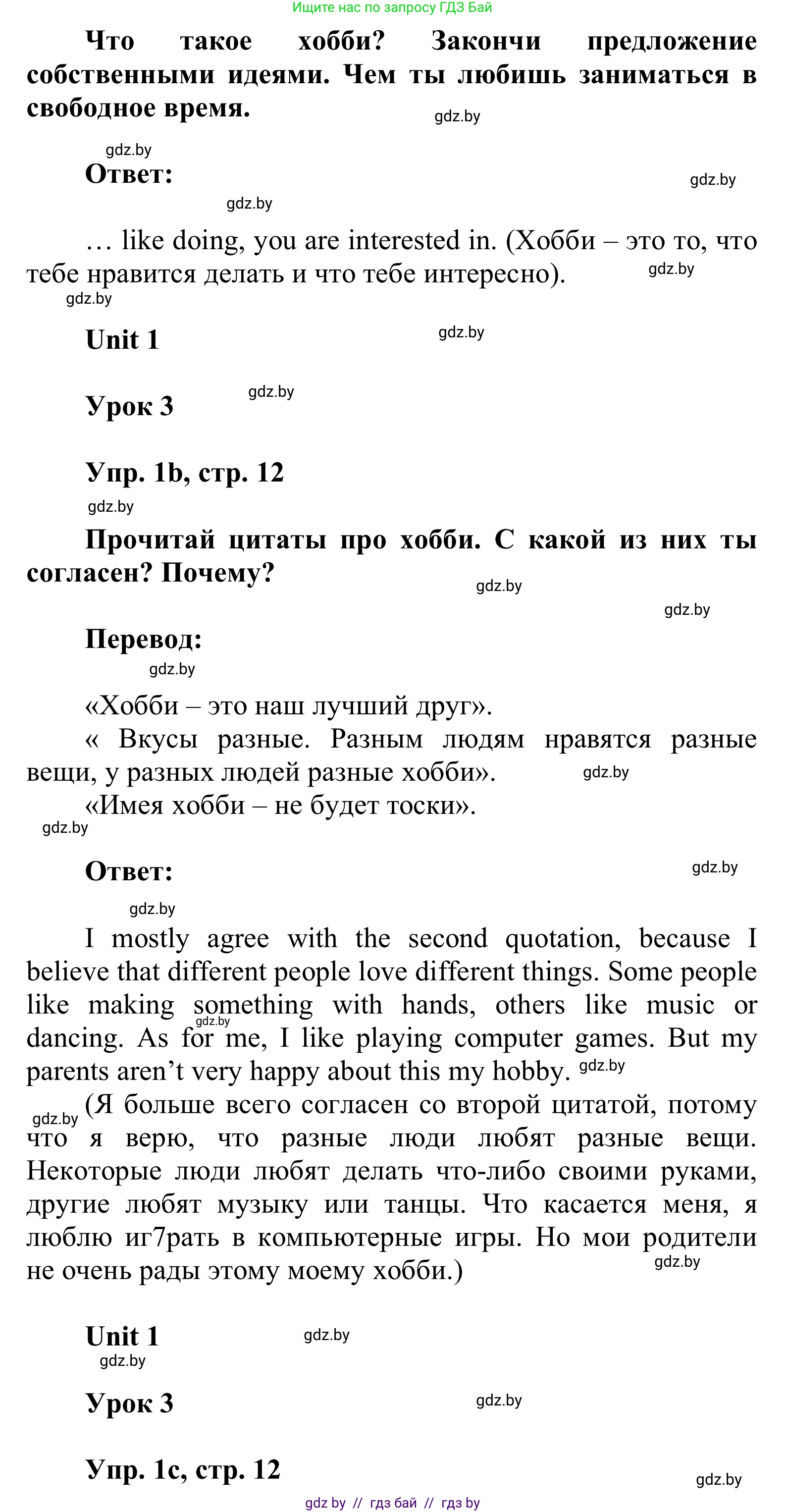 Ищите нас по запросу ГДЗ Бай

Что такое хобби? Закончи предложение собственными идеями. Чем ты любишь заниматься в свободное время.

gdz.by

gdz.by

Ответ:

gdz.by

gdz.by

… like doing, you are interested in. (Хобби – это то, что тебе нравится делать и что тебе интересно).

gdz.by

gdz.by

Unit 1

gdz.by

Урок 3

gdz.by

Упр. 1b, стр. 12

gdz.by

Прочитай цитаты про хобби. С какой из них ты согласен? Почему?

gdz.by

gdz.by

Перевод:

gdz.by

«Хобби – это наш лучший друг».

« Вкусы разные. Разным людям нравятся разные вещи, у разных людей разные хобби».

gdz.by

«Имея хобби – не будет тоски».

gdz.by

Ответ:

gdz.by

gdz.by

I mostly agree with the second quotation, because I believe that different people love different things. Some people like making something with hands, others like music or dancing. As for me, I like playing computer games. But my parents aren’t very happy about this my hobby.

gdz.by

gdz.by

gdz.by

(Я больше всего согласен со второй цитатой, потому что я верю, что разные люди любят разные вещи. Некоторые люди любят делать что-либо своими руками, другие любят музыку или танцы. Что касается меня, я люблю иг7рать в компьютерные игры. Но мои родители не очень рады этому моему хобби.)

gdz.by

Unit 1

gdz.by

gdz.by

Урок 3

gdz.by

Упр. 1c, стр. 12

gdz.by

gdz by // гдз бай // гдз by